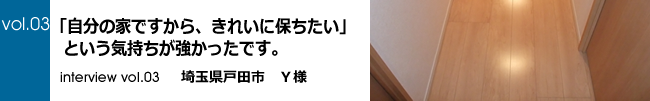 vol.03

「自分の家ですから、きれいに保ちたい」という気持ちが強かったです。

interview vol.03　埼玉県戸田市　Ｙ様